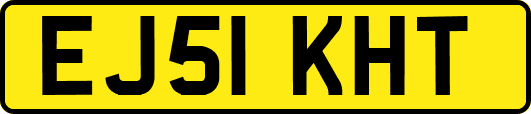 EJ51 KHT